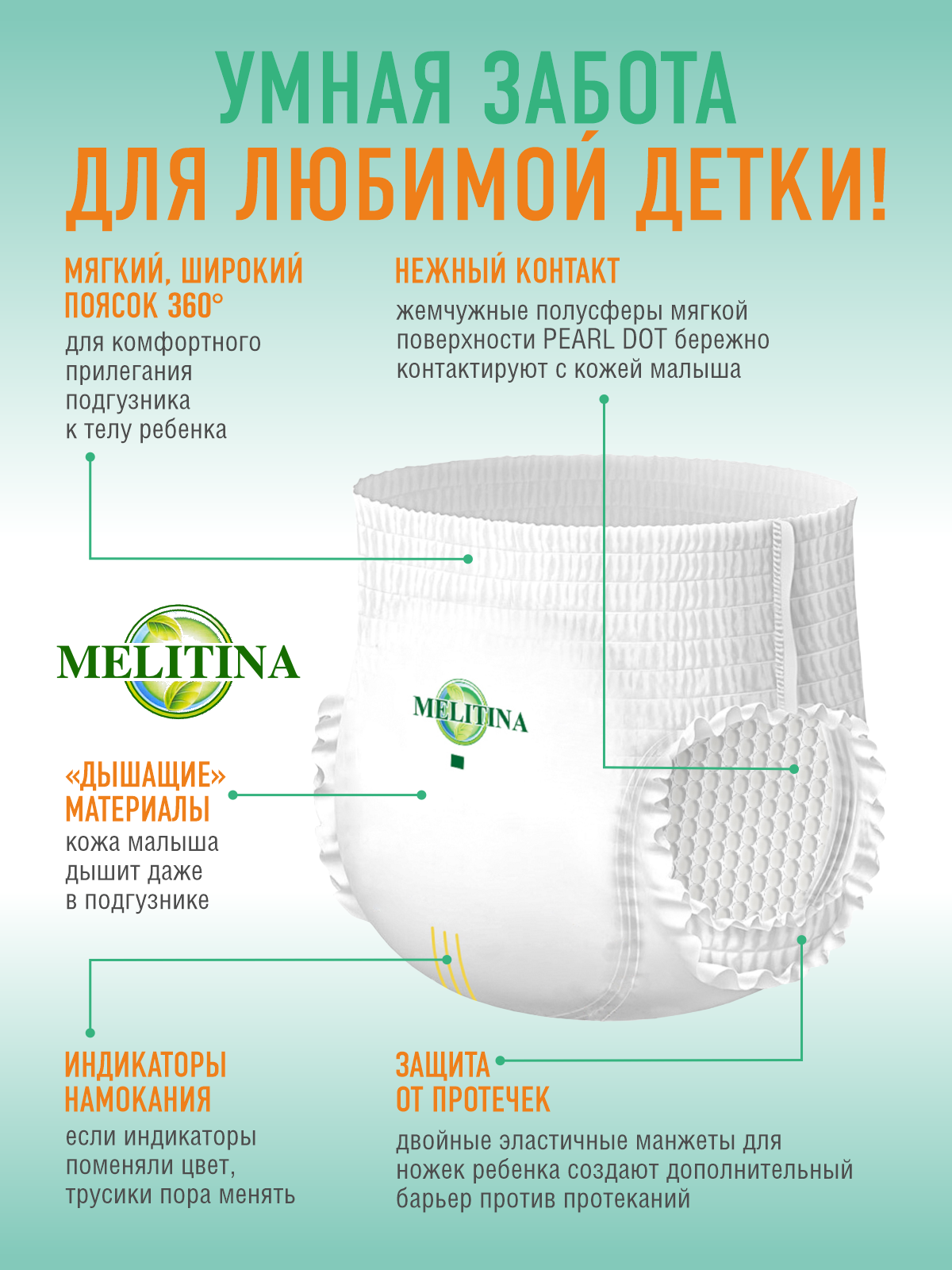 УМНАЯ ЗАБОТА
ДЛЯ ЛЮБИМОЙ ДЕТКИ!

МЯГКИЙ, ШИРОКИЙ
ПОЯСОК 360°

для комфортного прилегания подгузника к телу ребенка

НЕЖНЫЙ КОНТАКТ

жемчужные полусферы мягкой поверхности PEARL DOT бережно контактируют с кожей малыша

MELITINA

MELITINA

«ДЫШАЩИЕ»
МАТЕРИАЛЫ

кожа малыша дышит даже в подгузнике

ИНДИКАТОРЫ
НАМОКАНИЯ

если индикаторы поменяли цвет, трусики пора менять

ЗАЩИТА
ОТ ПРОТЕЧЕК

двойные эластичные манжеты для ножек ребенка создают дополнительный барьер против протеканий